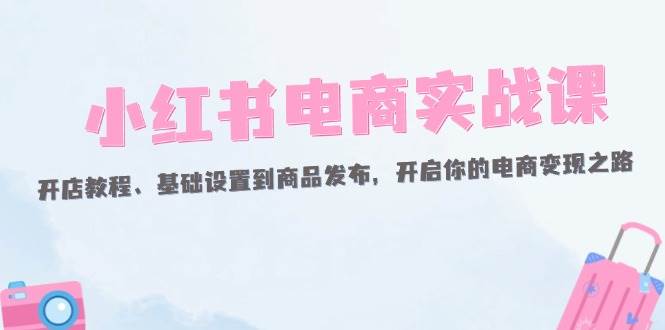 小红书电商实战课

开店教程、基础设置到商品发布，开启你的电商变现之路